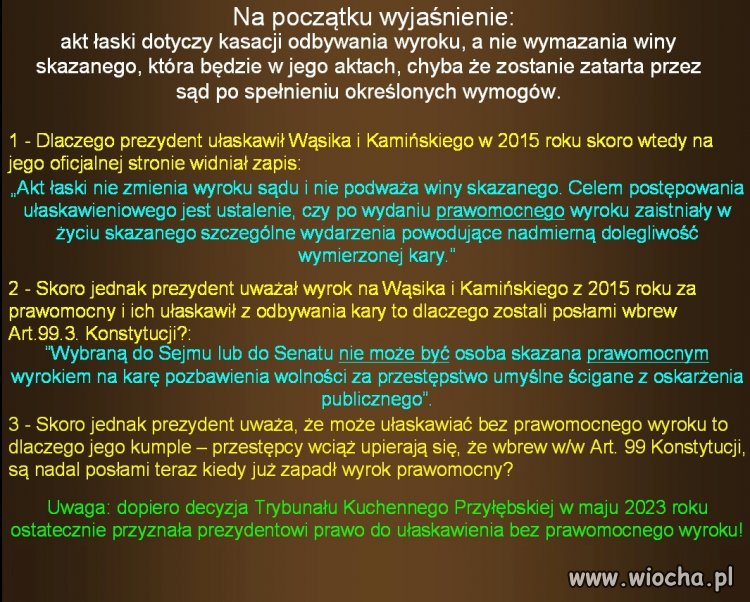 Na początku wyjaśnienie:
akt łaski dotyczy kasacji odbywania wyroku, a nie wymazania winy skazanego, która będzie w jego aktach, chyba że zostanie zatarta przez sąd po spełnieniu określonych wymogów.

1 - Dlaczego prezydent ułaskawił Wąsika i Kamińskiego w 2015 roku skoro wtedy na jego oficjalnej stronie widniał zapis:
„Akt łaski nie zmienia wyroku sądu i nie podważa winy skazanego. Celem postępowania ułaskawieniowego jest ustalenie, czy po wydaniu prawomocnego wyroku zaistniały w życiu skazanego szczególne wydarzenia powodujące nadmierną dolegliwość wymierzonej kary."

2 - Skoro jednak prezydent uważał wyrok na Wąsika i Kamińskiego z 2015 roku za prawomocny i ich ułaskawił z odbywania kary to dlaczego zostali posłami wbrew Art.99.3. Konstytucji?:
"Wybraną do Sejmu lub do Senatu nie może być osoba skazana prawomocnym wyrokiem na karę pozbawienia wolności za przestępstwo umyślne ścigane z oskarżenia publicznego".

3 - Skoro jednak prezydent uważa, że może ułaskawiać bez prawomocnego wyroku to dlaczego jego kumple – przestępcy wciąż upierają się, że wbrew w/w Art. 99 Konstytucji, są nadal posłami teraz kiedy już zapadł wyrok prawomocny?

Uwaga: dopiero decyzja Trybunału Kuchennego Przyłębskiej w maju 2023 roku ostatecznie przyznała prezydentowi prawo do ułaskawienia bez prawomocnego wyroku!

www.wiocha.pl